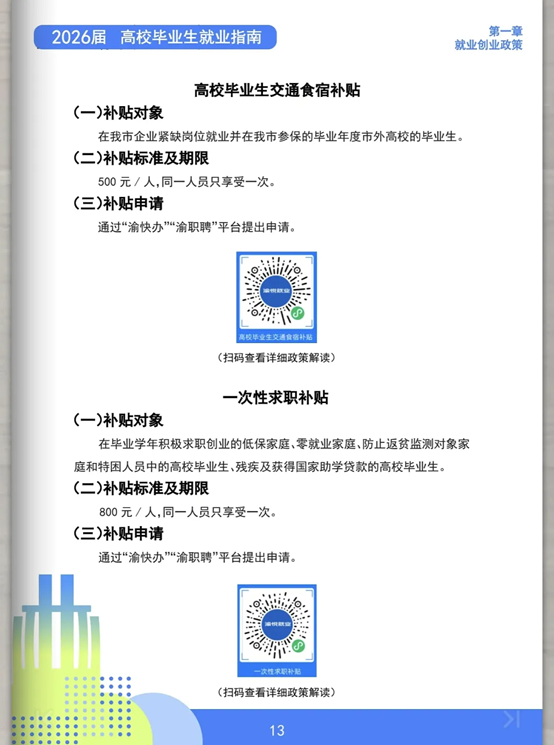 2026届 高校毕业生就业指南

第一章
就业创业政策

高校毕业生交通食宿补贴

(一)补贴对象

在我市企业紧缺岗位就业并在我市参保的毕业年度市外高校的毕业生。

(二)补贴标准及期限

500 元/人,同一人员只享受一次。

(三)补贴申请

通过“渝快办”“渝职聘”平台提出申请。

渝悦就业

高校毕业生交通食宿补贴

(扫码查看详细政策解读)

一次性求职补贴

(一)补贴对象

在毕业学年积极求职创业的低保家庭、零就业家庭、防止返贫监测对象家庭和特困人员中的高校毕业生、残疾及获得国家助学贷款的高校毕业生。

(二)补贴标准及期限

800 元/人,同一人员只享受一次。

(三)补贴申请

通过“渝快办”“渝职聘”平台提出申请。

渝悦就业

一次性求职补贴

(扫码查看详细政策解读)

13